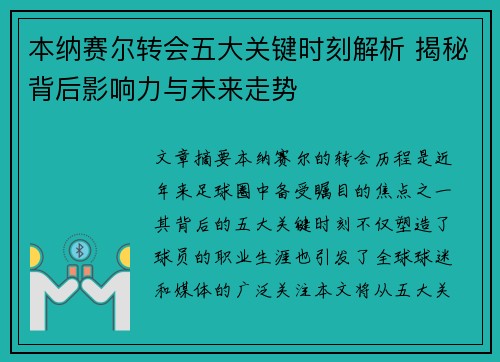 本纳赛尔转会五大关键时刻解析 揭秘背后影响力与未来走势

文章摘要本纳赛尔的转会历程是近年来足球圈中备受瞩目的焦点之一其背后的五大关键时刻不仅塑造了球员的职业生涯也引发了全球球迷和媒体的广泛关注本文将从五大关